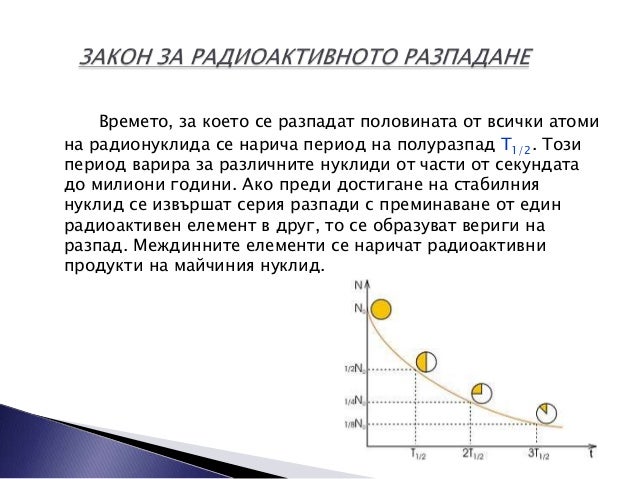 ЗАКОН ЗА РАДИОАКТИВНОТО РАЗПАДАНЕ

Времето, за което се разпадат половината от всички атоми на радионуклида се нарича период на полуразпад $T_{1/2}$. Този период варира за различните нуклиди от части от секундата до милиони години. Ако преди достигане на стабилния нуклид се извършат серия разпади с преминаване от един радиоактивен елемент в друг, то се образуват вериги на разпад. Междинните елементи се наричат радиоактивни продукти на майчиния нуклид.

N
$N_0$
$1/2N_0$
$1/4N_0$
$1/8N_0$
$T_{1/2}$
$2T_{1/2}$
$3T_{1/2}$
t